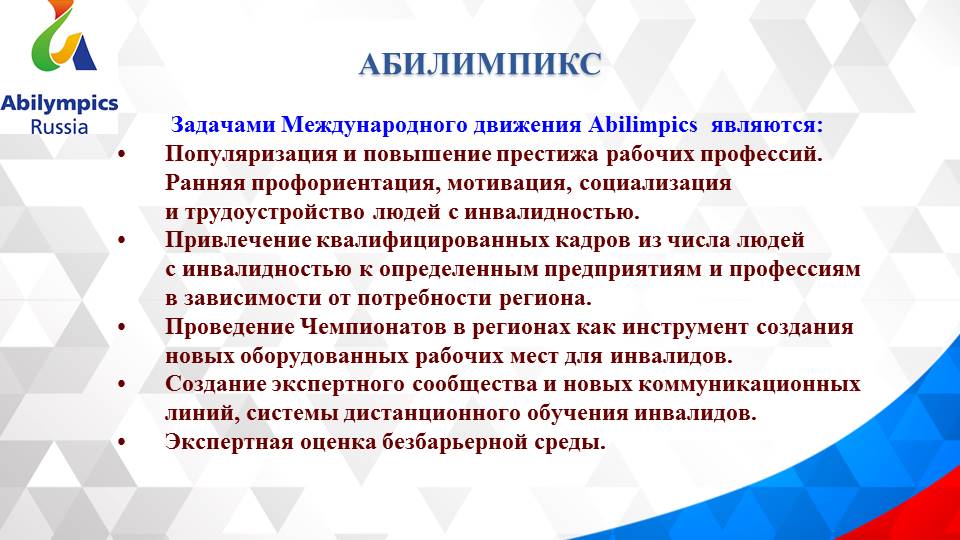 Abilympics
Russia

АБИЛИМПИКС

Задачами Международного движения Abilimpics являются:

• Популяризация и повышение престижа рабочих профессий. Ранняя профориентация, мотивация, социализация и трудоустройство людей с инвалидностью.
• Привлечение квалифицированных кадров из числа людей с инвалидностью к определенным предприятиям и профессиям в зависимости от потребности региона.
• Проведение Чемпионатов в регионах как инструмент создания новых оборудованных рабочих мест для инвалидов.
• Создание экспертного сообщества и новых коммуникационных линий, системы дистанционного обучения инвалидов.
• Экспертная оценка безбарьерной среды.